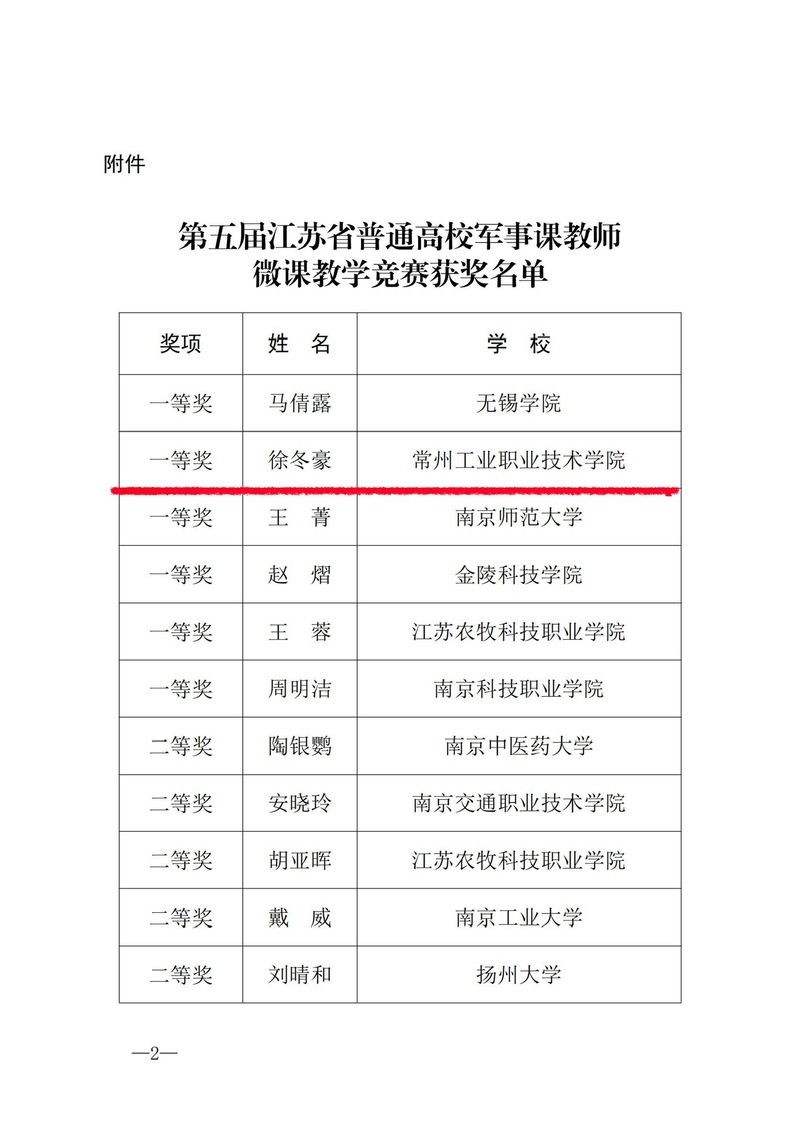 附件

第五届江苏省普通高校军事课教师
微课教学竞赛获奖名单

| 奖项 | 姓 名 | 学 校 |
|---|---|---|
| 一等奖 | 马倩露 | 无锡学院 |
| 一等奖 | 徐冬豪 | 常州工业职业技术学院 |
| 一等奖 | 王 菁 | 南京师范大学 |
| 一等奖 | 赵 熠 | 金陵科技学院 |
| 一等奖 | 王 蓉 | 江苏农牧科技职业学院 |
| 一等奖 | 周明洁 | 南京科技职业学院 |
| 二等奖 | 陶银鹦 | 南京中医药大学 |
| 二等奖 | 安晓玲 | 南京交通职业技术学院 |
| 二等奖 | 胡亚晖 | 江苏农牧科技职业学院 |
| 二等奖 | 戴 威 | 南京工业大学 |
| 二等奖 | 刘晴和 | 扬州大学 |

—2—